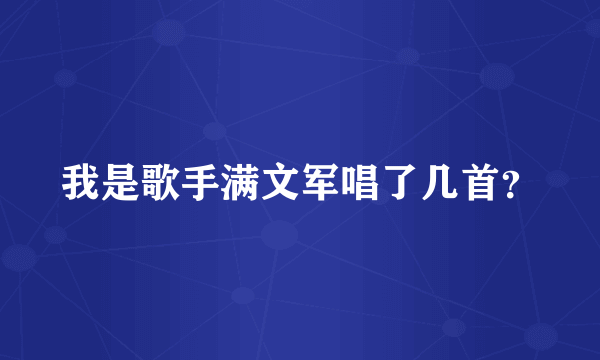 我是歌手满文军唱了几首?